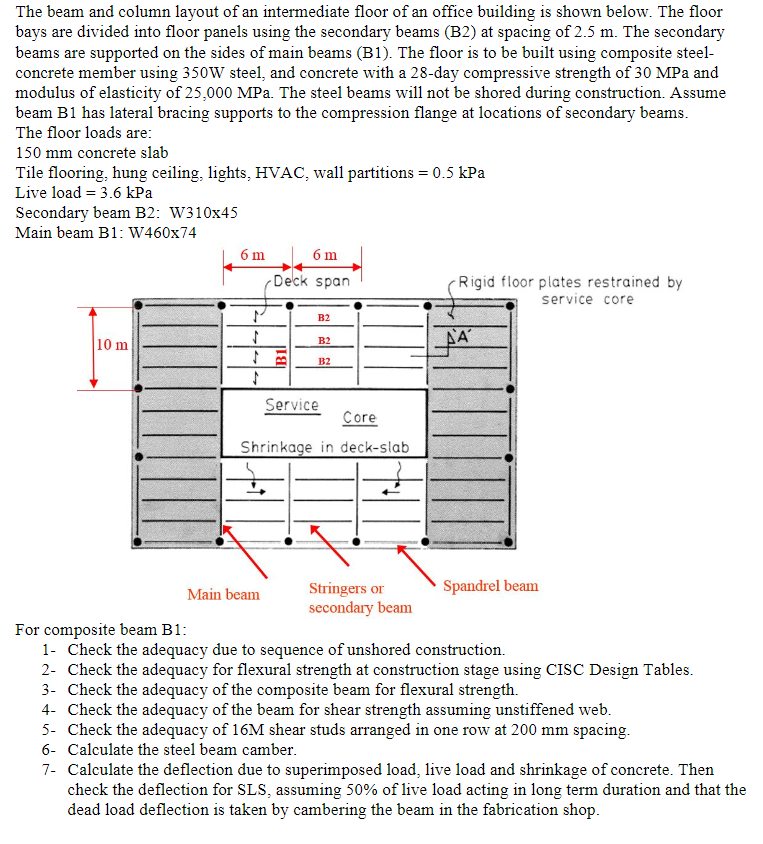 The beam and column layout of an intermediate floor of an office building is shown below. The floor bays are divided into floor panels using the secondary beams (B2) at spacing of 2.5 m. The secondary beams are supported on the sides of main beams (B1). The floor is to be built using composite steel-concrete member using 350W steel, and concrete with a 28-day compressive strength of 30 MPa and modulus of elasticity of 25,000 MPa. The steel beams will not be shored during construction. Assume beam B1 has lateral bracing supports to the compression flange at locations of secondary beams.
The floor loads are:
150 mm concrete slab
Tile flooring, hung ceiling, lights, HVAC, wall partitions = 0.5 kPa
Live load = 3.6 kPa
Secondary beam B2: W310x45
Main beam B1: W460x74

6 m
6 m
Deck span
Rigid floor plates restrained by service core
10 m
B2
B2
B2
B1
A
Service Core
Shrinkage in deck-slab
Main beam
Stringers or secondary beam
Spandrel beam

For composite beam B1:
1- Check the adequacy due to sequence of unshored construction.
2- Check the adequacy for flexural strength at construction stage using CISC Design Tables.
3- Check the adequacy of the composite beam for flexural strength.
4- Check the adequacy of the beam for shear strength assuming unstiffened web.
5- Check the adequacy of 16M shear studs arranged in one row at 200 mm spacing.
6- Calculate the steel beam camber.
7- Calculate the deflection due to superimposed load, live load and shrinkage of concrete. Then check the deflection for SLS, assuming 50% of live load acting in long term duration and that the dead load deflection is taken by cambering the beam in the fabrication shop.